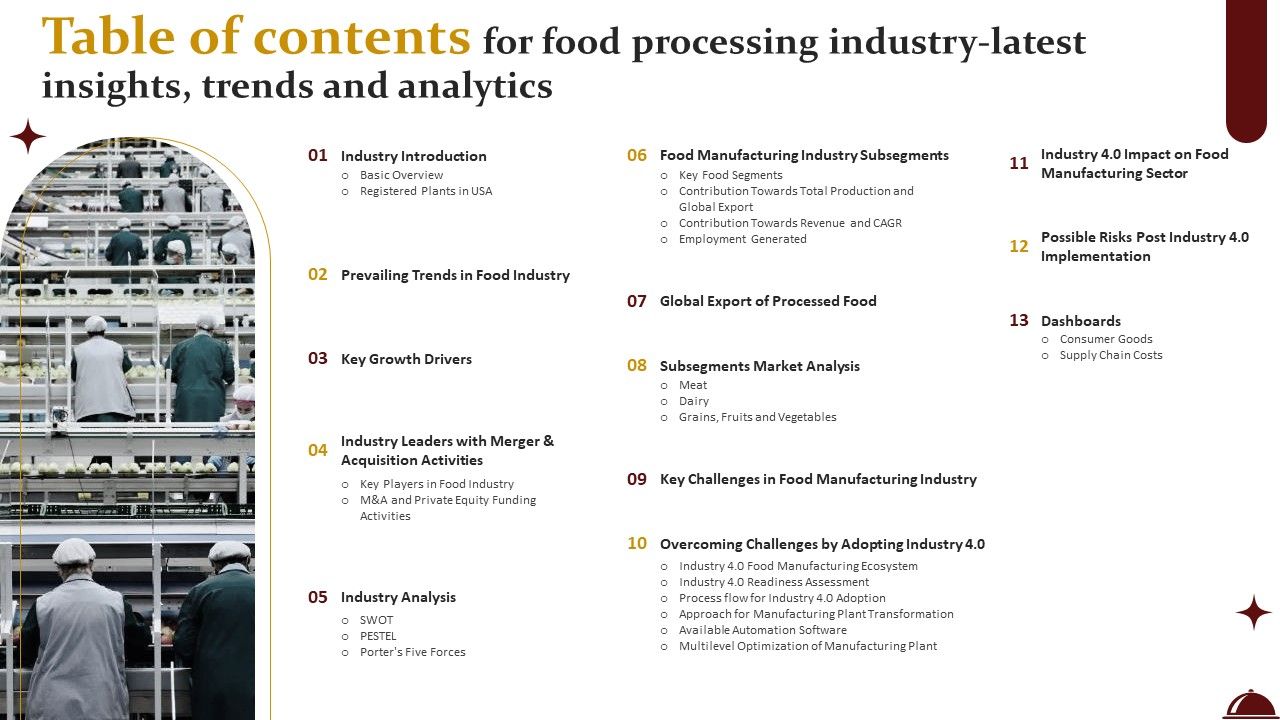 Table of contents for food processing industry-latest insights, trends and analytics

01 Industry Introduction
○ Basic Overview
○ Registered Plants in USA

02 Prevailing Trends in Food Industry

03 Key Growth Drivers

04 Industry Leaders with Merger & Acquisition Activities
○ Key Players in Food Industry
○ M&A and Private Equity Funding Activities

05 Industry Analysis
○ SWOT
○ PESTEL
○ Porter's Five Forces

06 Food Manufacturing Industry Subsegments
○ Key Food Segments
○ Contribution Towards Total Production and Global Export
○ Contribution Towards Revenue and CAGR
○ Employment Generated

07 Global Export of Processed Food

08 Subsegments Market Analysis
○ Meat
○ Dairy
○ Grains, Fruits and Vegetables

09 Key Challenges in Food Manufacturing Industry

10 Overcoming Challenges by Adopting Industry 4.0
○ Industry 4.0 Food Manufacturing Ecosystem
○ Industry 4.0 Readiness Assessment
○ Process flow for Industry 4.0 Adoption
○ Approach for Manufacturing Plant Transformation
○ Available Automation Software
○ Multilevel Optimization of Manufacturing Plant

11 Industry 4.0 Impact on Food Manufacturing Sector

12 Possible Risks Post Industry 4.0 Implementation

13 Dashboards
○ Consumer Goods
○ Supply Chain Costs